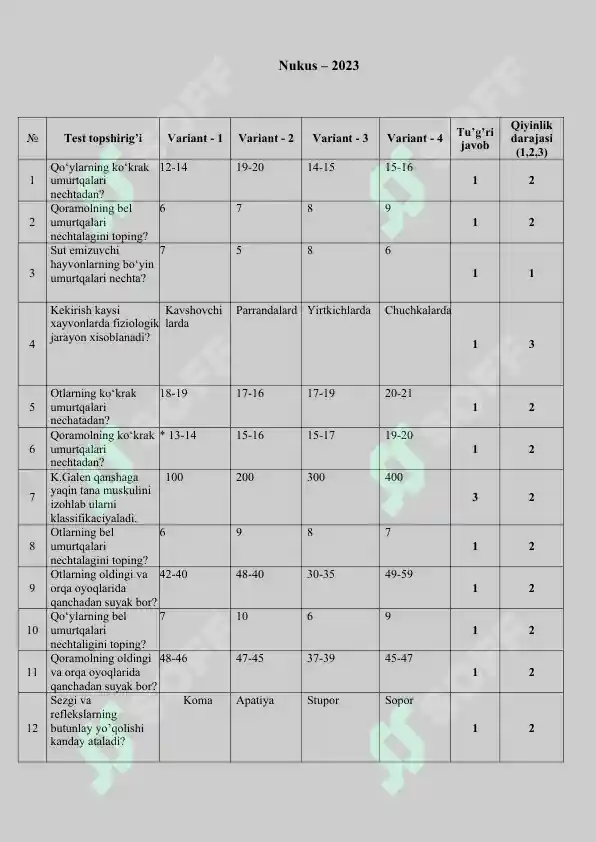 Nukus – 2023

| № | Test topshirig'i | Variant - 1 | Variant - 2 | Variant - 3 | Variant - 4 | Tu'g'ri javob | Qiyinlik darajasi (1,2,3) |
|---|---|---|---|---|---|---|---|
| 1 | Qo'ylarning ko'krak umurtqalari nechtadan? | 12-14 | 19-20 | 14-15 | 15-16 | 1 | 2 |
| 2 | Qoramolning bel umurtqalari nechtalagini toping? | 6 | 7 | 8 | 9 | 1 | 2 |
| 3 | Sut emizuvchi hayvonlarning bo'yin umurtqalari nechta? | 7 | 5 | 8 | 6 | 1 | 1 |
| 4 | Kekirish kaysi xayvonlarda fiziologik jarayon xisoblanadi? | Kavshovchi larda | Parrandalard | Yirtkichlarda | Chuchkalarda | 1 | 3 |
| 5 | Otlarning ko'krak umurtqalari nechatadan? | 18-19 | 17-16 | 17-19 | 20-21 | 1 | 2 |
| 6 | Qoramolning ko'krak umurtqalari nechtadan? | * 13-14 | 15-16 | 15-17 | 19-20 | 1 | 2 |
| 7 | K.Galen qanshaga yaqin tana muskulini izohlab ularni klassifikaciyaladi. | 100 | 200 | 300 | 400 | 3 | 2 |
| 8 | Otlarning bel umurtqalari nechtalagini toping? | 6 | 9 | 8 | 7 | 1 | 2 |
| 9 | Otlarning oldingi va orqa oyoqlarida qanchadan suyak bor? | 42-40 | 48-40 | 30-35 | 49-59 | 1 | 2 |
| 10 | Qo'ylarning bel umurtqalari nechtaligini toping? | 7 | 10 | 6 | 9 | 1 | 2 |
| 11 | Qoramolning oldingi va orqa oyoqlarida qanchadan suyak bor? | 48-46 | 47-45 | 37-39 | 45-47 | 1 | 2 |
| 12 | Sezgi va reflekslarning butunlay yo'qolishi kanday ataladi? | Koma | Apatiya | Stupor | Sopor | 1 | 2 |